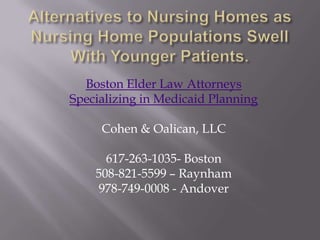 Alternatives to Nursing Homes as Nursing Home Populations Swell With Younger Patients.

Boston Elder Law Attorneys
Specializing in Medicaid Planning

Cohen & Oalican, LLC

617-263-1035- Boston
508-821-5599 – Raynham
978-749-0008 - Andover